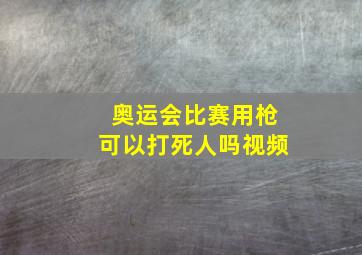 奥运会比赛用枪
可以打死人吗视频